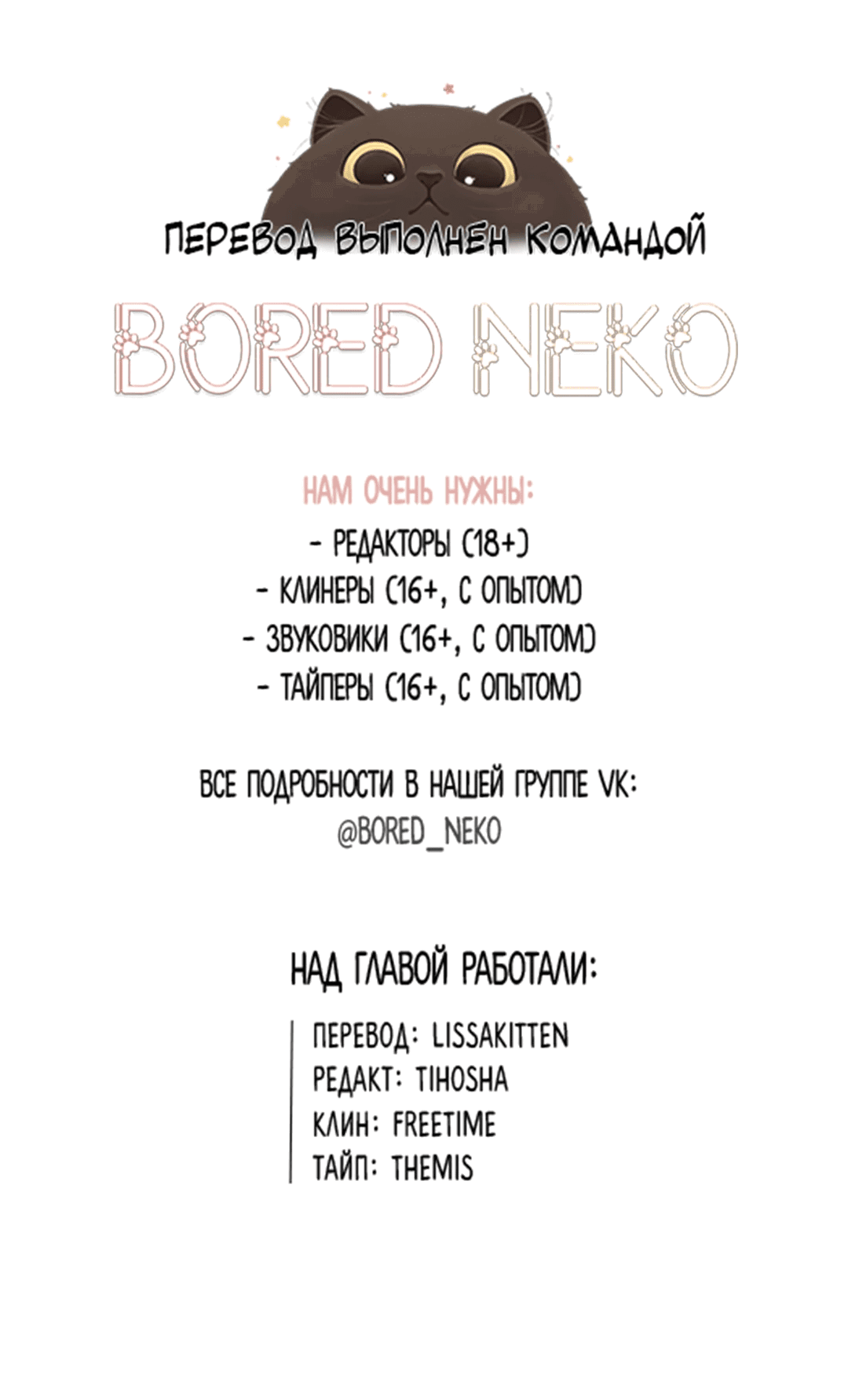 ПЕРЕВОД ВЫПОЛНЕН КОМАНДОЙ

BORED NEKO

НАМ ОЧЕНЬ НУЖНЫ:
- РЕДАКТОРЫ (18+)
- КЛИНЕРЫ (16+, С ОПЫТОМ)
- ЗВУКОВИКИ (16+, С ОПЫТОМ)
- ТАЙПЕРЫ (16+, С ОПЫТОМ)

ВСЕ ПОДРОБНОСТИ В НАШЕЙ ГРУППЕ VK:
@BORED_NEKO

НАД ГЛАВОЙ РАБОТАЛИ:

ПЕРЕВОД: LISSAKITTEN
РЕДАКТ: TIHOSHA
КЛИН: FREETIME
ТАЙП: THEMIS